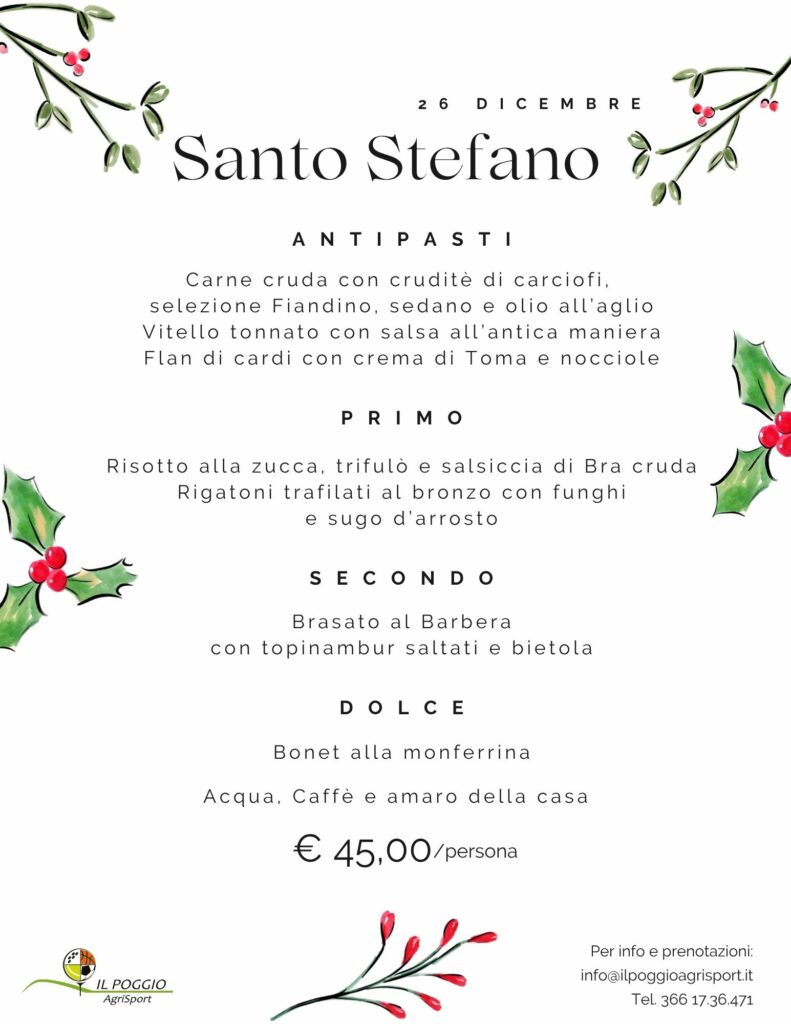 26 DICEMBRE

Santo Stefano

ANTIPASTI

Carne cruda con cruditè di carciofi,
selezione Fiandino, sedano e olio all'aglio
Vitello tonnato con salsa all'antica maniera
Flan di cardi con crema di Toma e nocciole

PRIMO

Risotto alla zucca, trifulò e salsiccia di Bra cruda
Rigatoni trafilati al bronzo con funghi
e sugo d'arrosto

SECONDO

Brasato al Barbera
con topinambur saltati e bietola

DOLCE

Bonet alla monferrina

Acqua, Caffè e amaro della casa

€ 45,00/persona

IL POGGIO
AgriSport

Per info e prenotazioni:
info@ilpoggioagrisport.it
Tel. 366 17.36.471